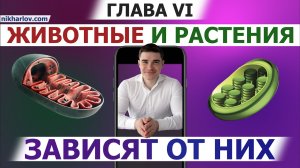 ГЛАВА VI

nikharlov.com

ЖИВОТНЫЕ И РАСТЕНИЯ

ЗАВИСЯТ ОТ НИХ